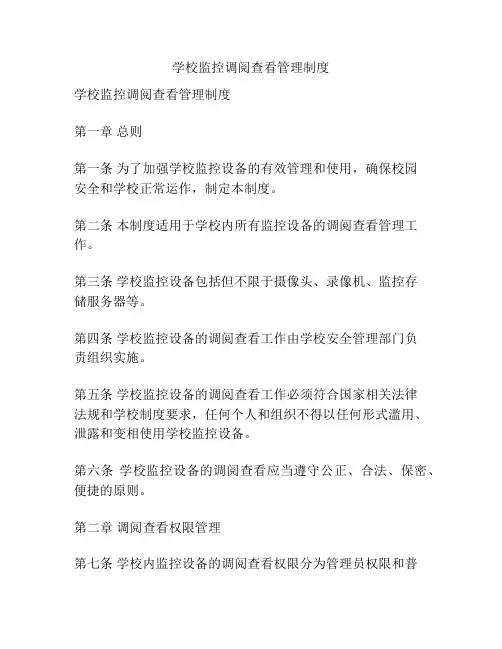 学校监控调阅查看管理制度

学校监控调阅查看管理制度

第一章 总则

第一条 为了加强学校监控设备的有效管理和使用，确保校园安全和学校正常运作，制定本制度。

第二条 本制度适用于学校内所有监控设备的调阅查看管理工作。

第三条 学校监控设备包括但不限于摄像头、录像机、监控存储服务器等。

第四条 学校监控设备的调阅查看工作由学校安全管理部门负责组织实施。

第五条 学校监控设备的调阅查看工作必须符合国家相关法律法规和学校制度要求，任何个人和组织不得以任何形式滥用、泄露和变相使用学校监控设备。

第六条 学校监控设备的调阅查看应当遵守公正、合法、保密、便捷的原则。

第二章 调阅查看权限管理

第七条 学校内监控设备的调阅查看权限分为管理员权限和普